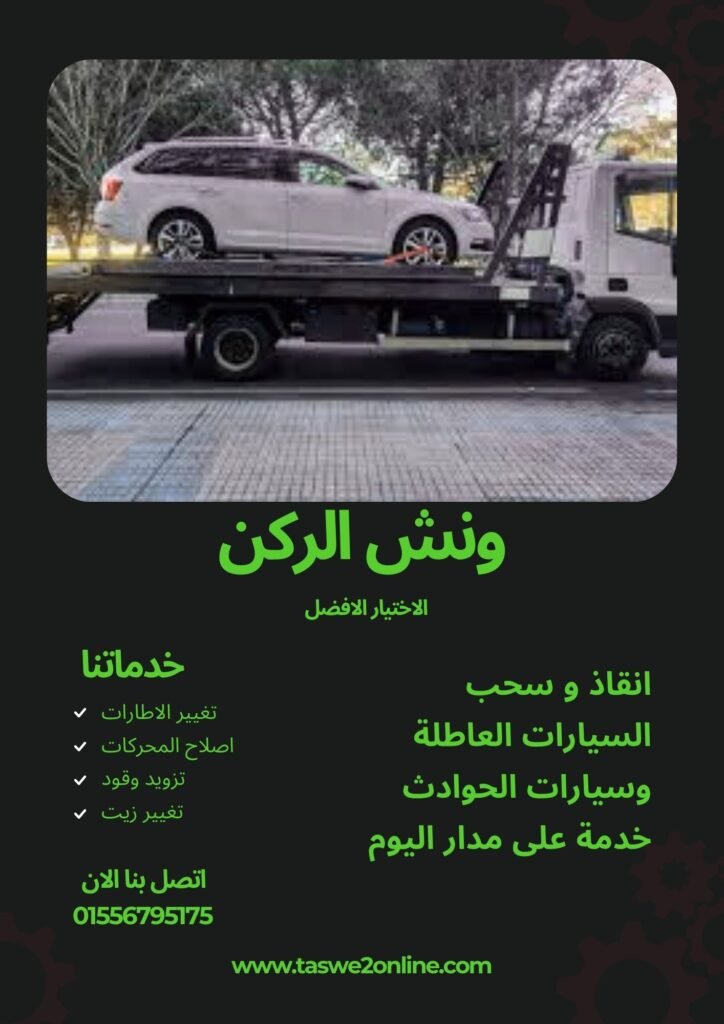 ونش الركن

الاختيار الافضل

انقاذ و سحب
السيارات العاطلة
وسيارات الحوادث
خدمة على مدار اليوم

خدماتنا
تغيير الاطارات
اصلاح المحركات
تزويد وقود
تغيير زيت

اتصل بنا الان
01556795175

www.taswe2online.com